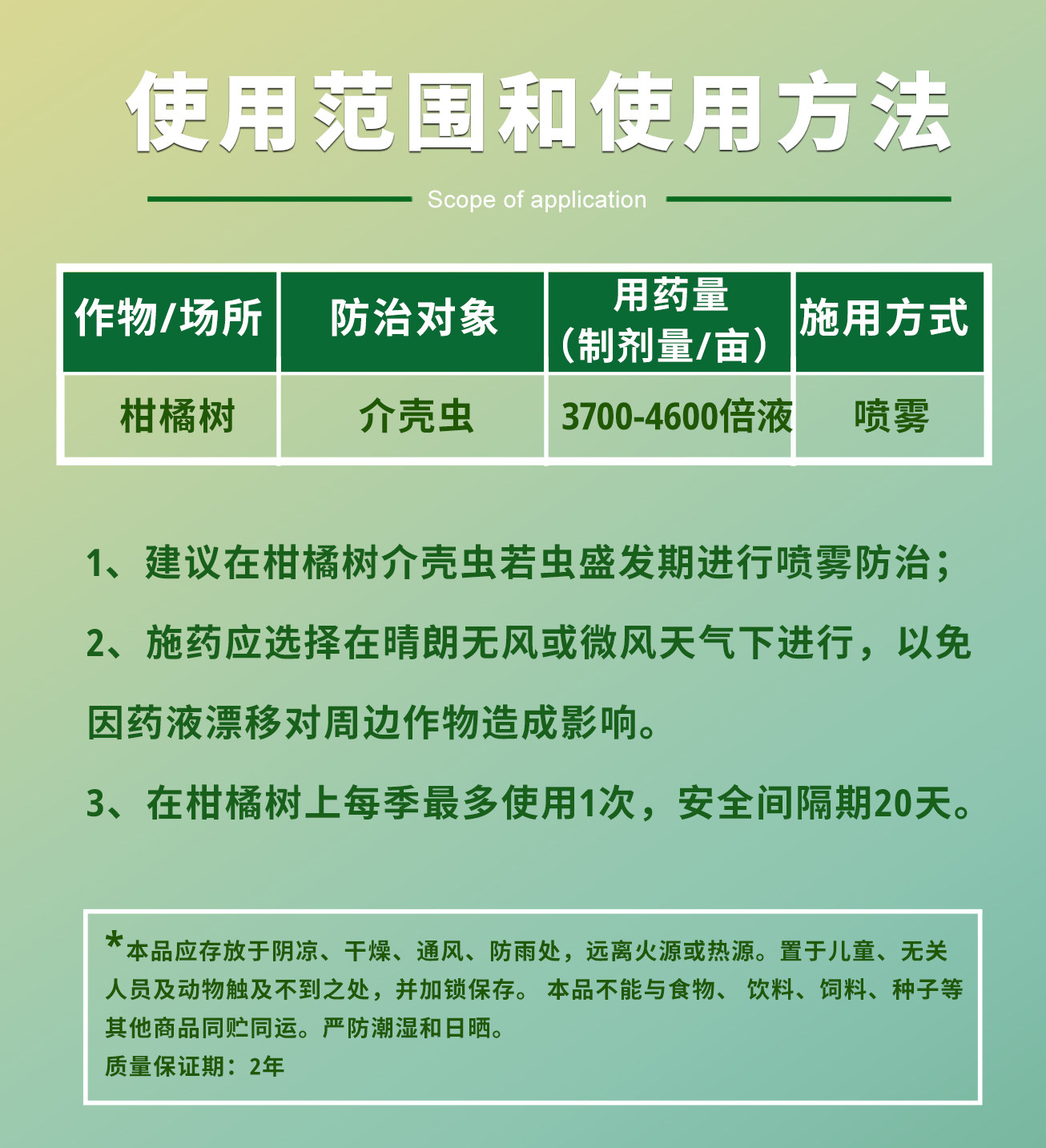 使用范围和使用方法

Scope of application

| 作物/场所 | 防治对象 | 用药量（制剂量/亩） | 施用方式 |
|---|---|---|---|
| 柑橘树 | 介壳虫 | 3700-4600倍液 | 喷雾 |

1、建议在柑橘树介壳虫若虫盛发期进行喷雾防治；

2、施药应选择在晴朗无风或微风天气下进行，以免因药液漂移对周边作物造成影响。

3、在柑橘树上每季最多使用1次，安全间隔期20天。

*本品应存放于阴凉、干燥、通风、防雨处，远离火源或热源。置于儿童、无关人员及动物触及不到之处，并加锁保存。 本品不能与食物、 饮料、饲料、种子等其他商品同贮同运。严防潮湿和日晒。
质量保证期：2年